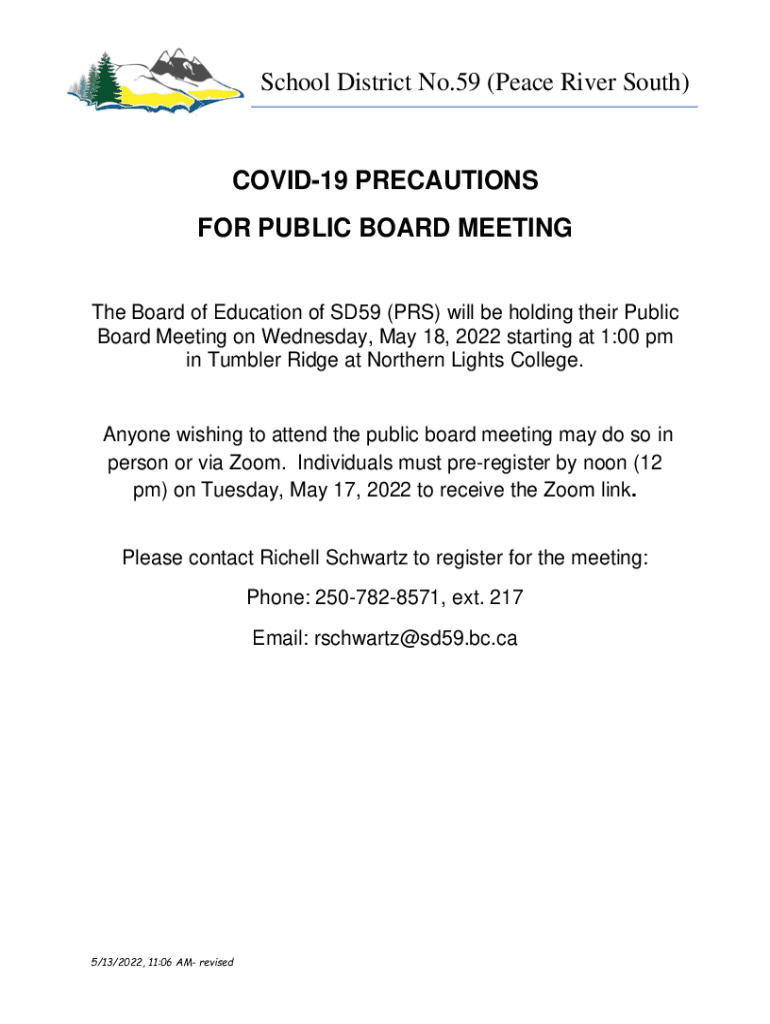 School District No.59 (Peace River South)

COVID-19 PRECAUTIONS
FOR PUBLIC BOARD MEETING

The Board of Education of SD59 (PRS) will be holding their Public Board Meeting on Wednesday, May 18, 2022 starting at 1:00 pm in Tumbler Ridge at Northern Lights College.

Anyone wishing to attend the public board meeting may do so in person or via Zoom. Individuals must pre-register by noon (12 pm) on Tuesday, May 17, 2022 to receive the Zoom link.

Please contact Richell Schwartz to register for the meeting:

Phone: 250-782-8571, ext. 217

Email: rschwartz@sd59.bc.ca

5/13/2022, 11:06 AM- revised